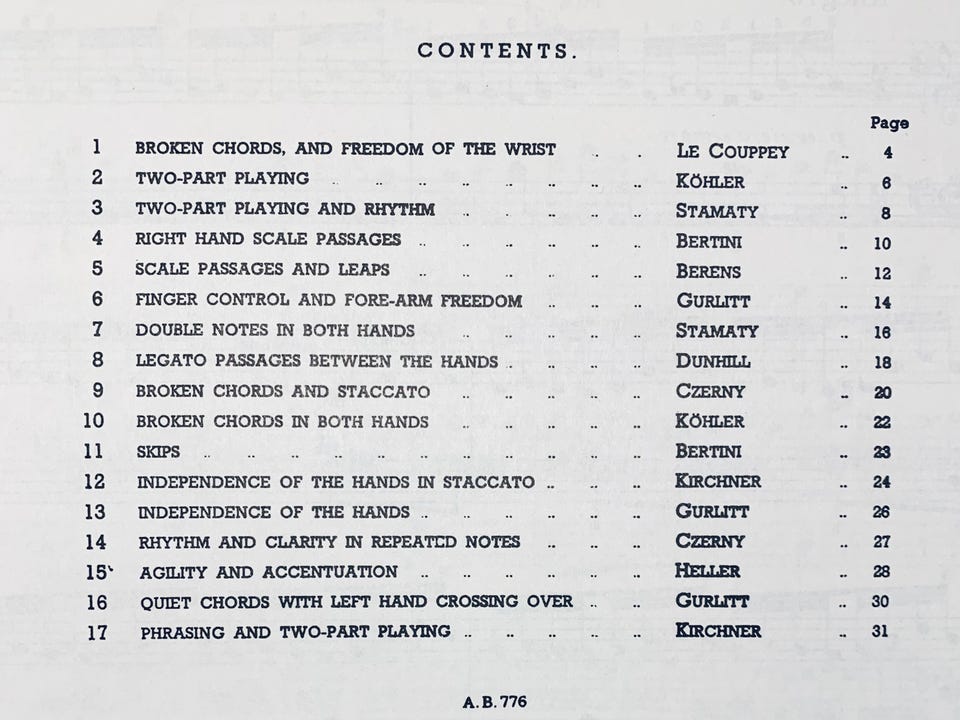 CONTENTS.

Page

1 BROKEN CHORDS, AND FREEDOM OF THE WRIST LE COUPPEY 4
2 TWO-PART PLAYING KÖHLER 6
3 TWO-PART PLAYING AND RHYTHM STAMATY 8
4 RIGHT HAND SCALE PASSAGES BERTINI 10
5 SCALE PASSAGES AND LEAPS BERENS 12
6 FINGER CONTROL AND FORE-ARM FREEDOM GURLITT 14
7 DOUBLE NOTES IN BOTH HANDS STAMATY 16
8 LEGATO PASSAGES BETWEEN THE HANDS DUNHILL 18
9 BROKEN CHORDS AND STACCATO CZERNY 20
10 BROKEN CHORDS IN BOTH HANDS KÖHLER 22
11 SKIPS BERTINI 23
12 INDEPENDENCE OF THE HANDS IN STACCATO KIRCHNER 24
13 INDEPENDENCE OF THE HANDS GURLITT 26
14 RHYTHM AND CLARITY IN REPEATED NOTES CZERNY 27
15 AGILITY AND ACCENTUATION HELLER 28
16 QUIET CHORDS WITH LEFT HAND CROSSING OVER GURLITT 30
17 PHRASING AND TWO-PART PLAYING KIRCHNER 31

A.B.776